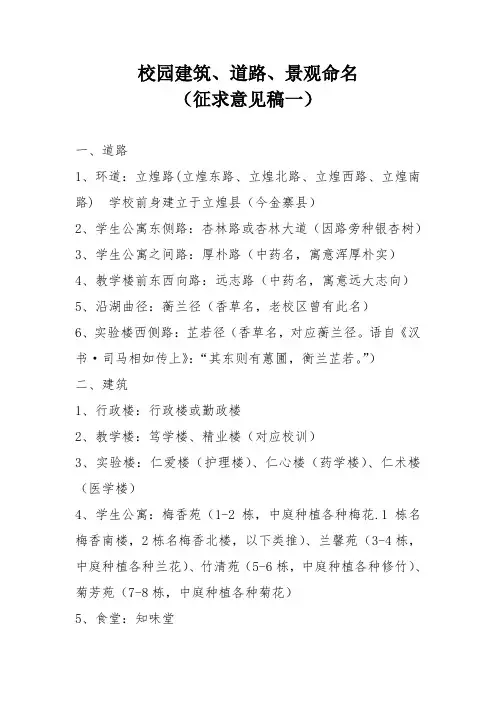 校园建筑、道路、景观命名
（征求意见稿一）

一、道路

1、环道：立煌路（立煌东路、立煌北路、立煌西路、立煌南路） 学校前身建立于立煌县（今金寨县）

2、学生公寓东侧路：杏林路或杏林大道（因路旁种银杏树）

3、学生公寓之间路：厚朴路（中药名，寓意浑厚朴实）

4、教学楼前东西向路：远志路（中药名，寓意远大志向）

5、沿湖曲径：蘅兰径（香草名，老校区曾有此名）

6、实验楼西侧路：芷若径（香草名，对应蘅兰径。语自《汉书·司马相如传上》："其东则有蕙圃，衡兰芷若。"）

二、建筑

1、行政楼：行政楼或勤政楼

2、教学楼：笃学楼、精业楼（对应校训）

3、实验楼：仁爱楼（护理楼）、仁心楼（药学楼）、仁术楼（医学楼）

4、学生公寓：梅香苑（1-2 栋，中庭种植各种梅花.1 栋名梅香南楼，2 栋名梅香北楼，以下类推）、兰馨苑（3-4 栋，中庭种植各种兰花）、竹清苑（5-6 栋，中庭种植各种修竹）、菊芳苑（7-8 栋，中庭种植各种菊花）

5、食堂：知味堂